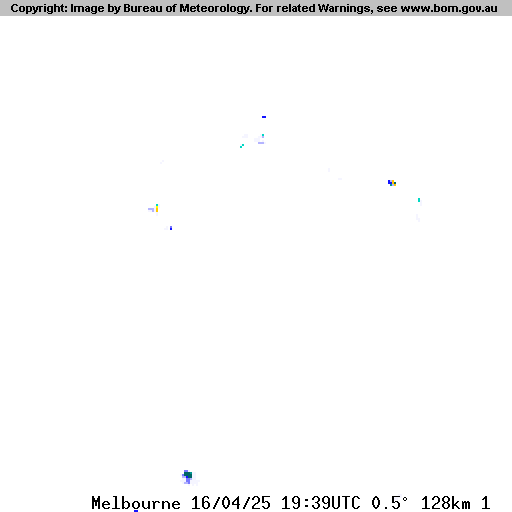 Copyright: Image by Bureau of Meteorology. For related Warnings, see www.bom.gov.au

Melbourne 16/04/25 19:39UTC 0.5° 128km 1